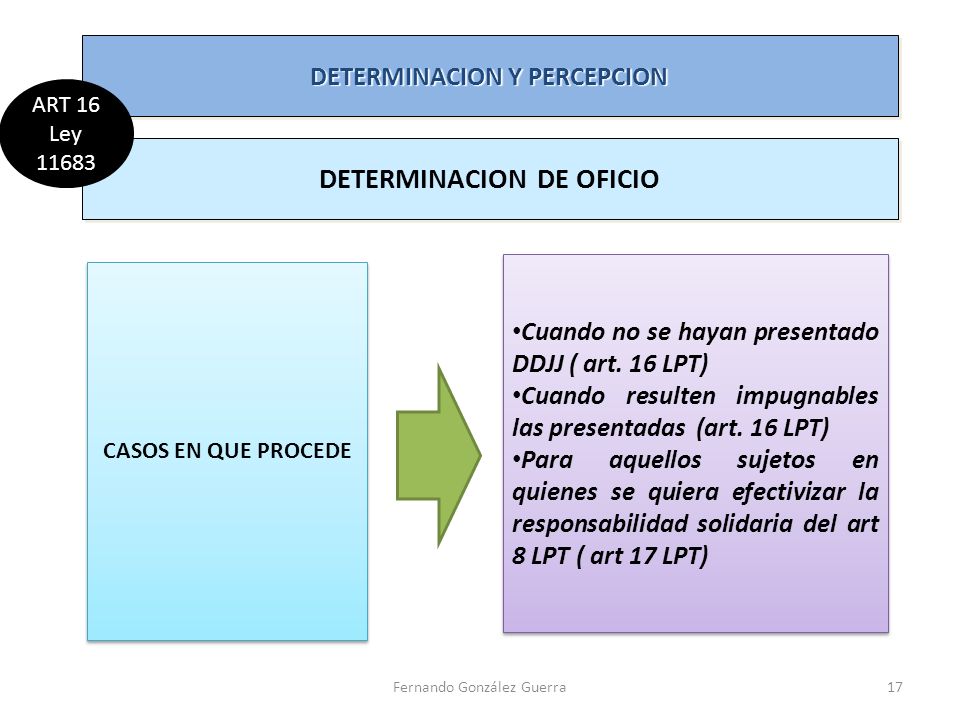 DETERMINACION Y PERCEPCION

ART 16 Ley 11683

DETERMINACION DE OFICIO

CASOS EN QUE PROCEDE

•Cuando no se hayan presentado DDJJ ( art. 16 LPT)
•Cuando resulten impugnables las presentadas (art. 16 LPT)
•Para aquellos sujetos en quienes se quiera efectivizar la responsabilidad solidaria del art 8 LPT ( art 17 LPT)

Fernando González Guerra

17